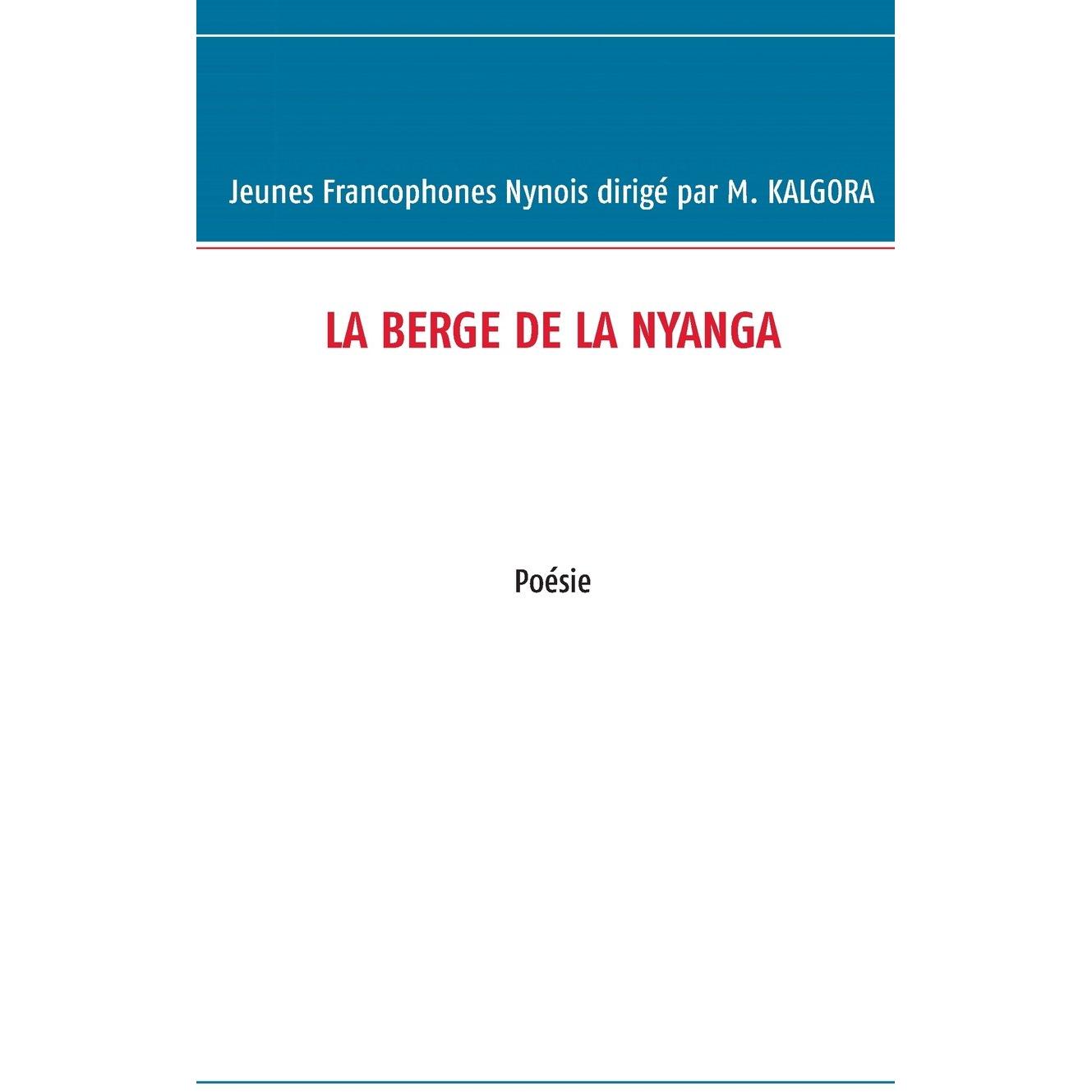 Jeunes Francophones Nynois dirigé par M. KALGORA

LA BERGE DE LA NYANGA

Poésie